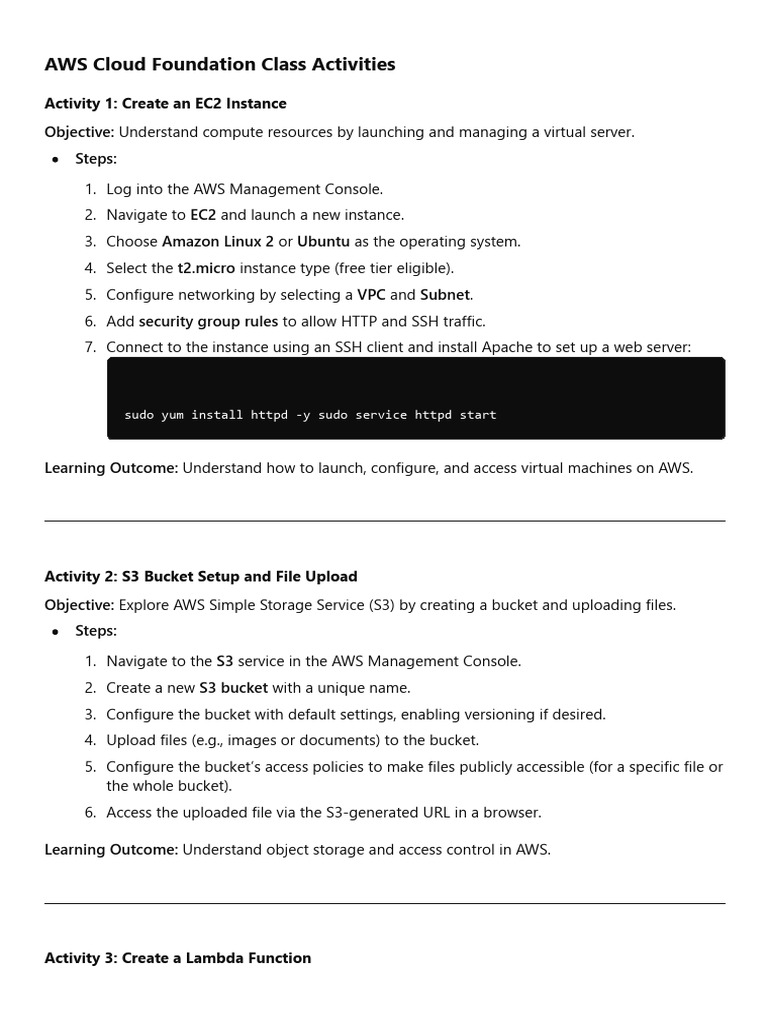 AWS Cloud Foundation Class Activities

Activity 1: Create an EC2 Instance

Objective: Understand compute resources by launching and managing a virtual server.

• Steps:

1. Log into the AWS Management Console.
2. Navigate to EC2 and launch a new instance.
3. Choose Amazon Linux 2 or Ubuntu as the operating system.
4. Select the t2.micro instance type (free tier eligible).
5. Configure networking by selecting a VPC and Subnet.
6. Add security group rules to allow HTTP and SSH traffic.
7. Connect to the instance using an SSH client and install Apache to set up a web server:

sudo yum install httpd -y sudo service httpd start

Learning Outcome: Understand how to launch, configure, and access virtual machines on AWS.

Activity 2: S3 Bucket Setup and File Upload

Objective: Explore AWS Simple Storage Service (S3) by creating a bucket and uploading files.

• Steps:

1. Navigate to the S3 service in the AWS Management Console.
2. Create a new S3 bucket with a unique name.
3. Configure the bucket with default settings, enabling versioning if desired.
4. Upload files (e.g., images or documents) to the bucket.
5. Configure the bucket's access policies to make files publicly accessible (for a specific file or the whole bucket).
6. Access the uploaded file via the S3-generated URL in a browser.

Learning Outcome: Understand object storage and access control in AWS.

Activity 3: Create a Lambda Function